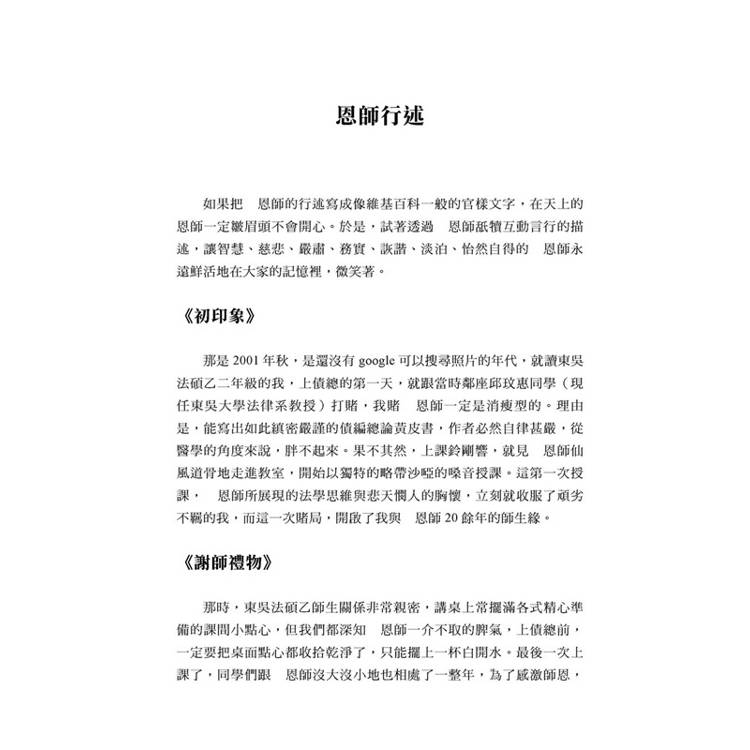 恩師行述

如果把　恩師的行述寫成像維基百科一般的官樣文字，在天上的恩師一定皺眉頭不會開心。於是，試著透過　恩師舐犢互動言行的描述，讓智慧、慈悲、嚴肅、務實、詼諧、淡泊、怡然自得的　恩師永遠鮮活地在大家的記憶裡，微笑著。

《初印象》

那是 2001 年秋，是還沒有 google 可以搜尋照片的年代，就讀東吳法碩乙二年級的我，上債總的第一天，就跟當時鄰座邱玟惠同學（現任東吳大學法律系教授）打賭，我賭　恩師一定是消瘦型的。理由是，能寫出如此縝密嚴謹的債編總論黃皮書，作者必然自律甚嚴，從醫學的角度來說，胖不起來。果不其然，上課鈴剛響，就見　恩師仙風道骨地走進教室，開始以獨特的略帶沙啞的嗓音授課。這第一次授課，　恩師所展現的法學思維與悲天憫人的胸懷，立刻就收服了頑劣不羈的我，而這一次賭局，開啟了我與　恩師 20 餘年的師生緣。

《謝師禮物》

那時，東吳法碩乙師生關係非常親密，講桌上常擺滿各式精心準備的課間小點心，但我們都深知　恩師一介不取的脾氣，上債總前，一定要把桌面點心都收拾乾淨了，只能擺上一杯白開水。最後一次上課了，同學們跟　恩師沒大沒小地也相處了一整年，為了感激師恩，